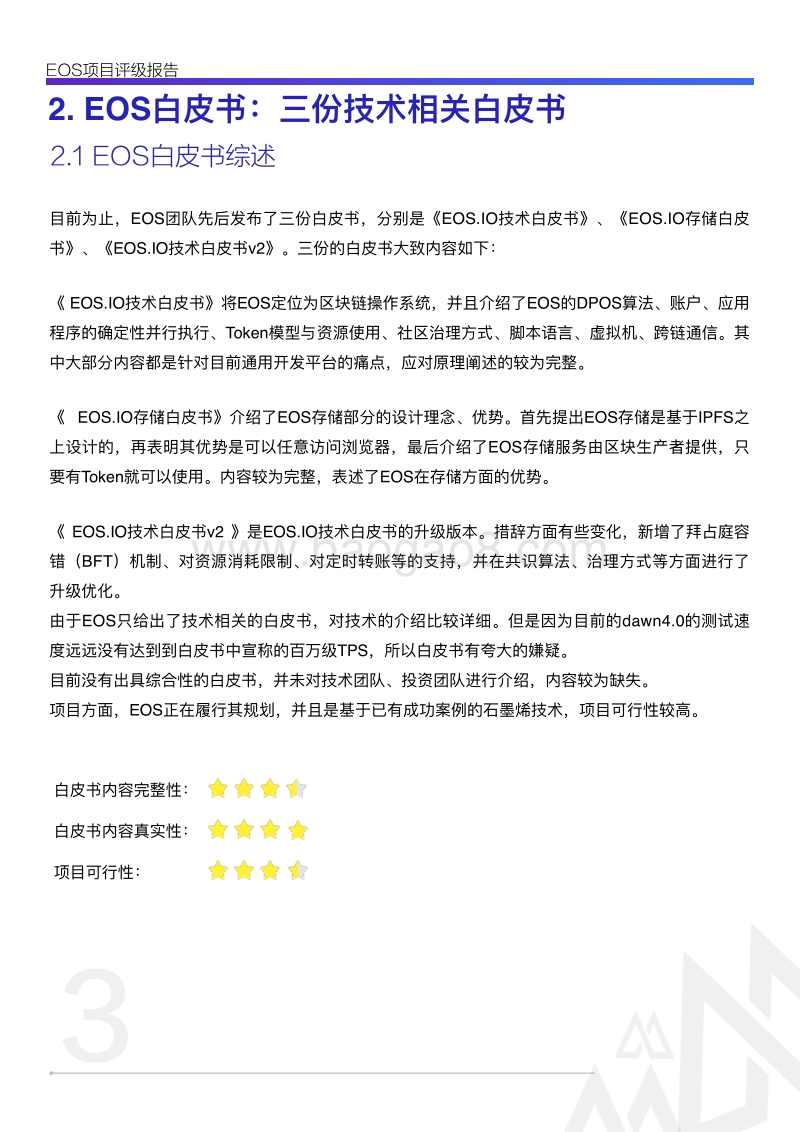 EOS项目评级报告

2. EOS白皮书：三份技术相关白皮书

2.1 EOS白皮书综述

目前为止，EOS团队先后发布了三份白皮书，分别是《EOS.IO技术白皮书》、《EOS.IO存储白皮书》、《EOS.IO技术白皮书v2》。三份的白皮书大致内容如下：

《 EOS.IO技术白皮书》将EOS定位为区块链操作系统，并且介绍了EOS的DPOS算法、账户、应用程序的确定性并行执行、Token模型与资源使用、社区治理方式、脚本语言、虚拟机、跨链通信。其中大部分内容都是针对目前通用开发平台的痛点，应对原理阐述的较为完整。

《 EOS.IO存储白皮书》介绍了EOS存储部分的设计理念、优势。首先提出EOS存储是基于IPFS之上设计的，再表明其优势是可以任意访问浏览器，最后介绍了EOS存储服务由区块生产者提供，只要有Token就可以使用。内容较为完整，表述了EOS在存储方面的优势。

《 EOS.IO技术白皮书v2 》是EOS.IO技术白皮书的升级版本。措辞方面有些变化，新增了拜占庭容错（BFT）机制、对资源消耗限制、对定时转账等的支持，并在共识算法、治理方式等方面进行了升级优化。
由于EOS只给出了技术相关的白皮书，对技术的介绍比较详细。但是因为目前的dawn4.0的测试速度远远没有达到到白皮书中宣称的百万级TPS，所以白皮书有夸大的嫌疑。
目前没有出具综合性的白皮书，并未对技术团队、投资团队进行介绍，内容较为缺失。
项目方面，EOS正在履行其规划，并且是基于已有成功案例的石墨烯技术，项目可行性较高。

白皮书内容完整性：

白皮书内容真实性：

项目可行性：

3